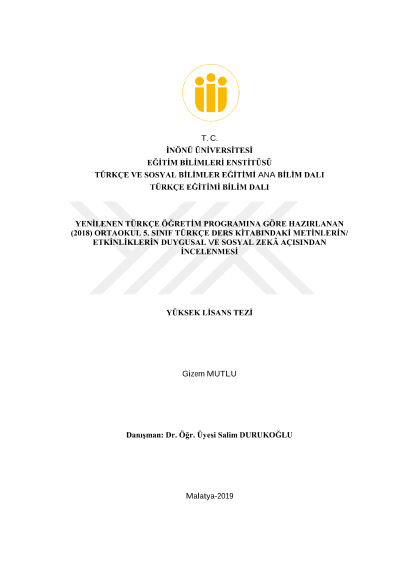 T. C.
İNÖNÜ ÜNİVERSİTESİ
EĞİTİM BİLİMLERİ ENSTİTÜSÜ
TÜRKÇE VE SOSYAL BİLİMLER EĞİTİMİ ANA BİLİM DALI
TÜRKÇE EĞİTİMİ BİLİM DALI

YENİLENEN TÜRKÇE ÖĞRETİM PROGRAMINA GÖRE HAZIRLANAN (2018) ORTAOKUL 5. SINIF TÜRKÇE DERS KİTABINDAKİ METİNLERİN/ ETKİNLİKLERİN DUYGUSAL VE SOSYAL ZEKÂ AÇISINDAN İNCELENMESİ

YÜKSEK LİSANS TEZİ

Gizem MUTLU

Danışman: Dr. Öğr. Üyesi Salim DURUKOĞLU

Malatya-2019